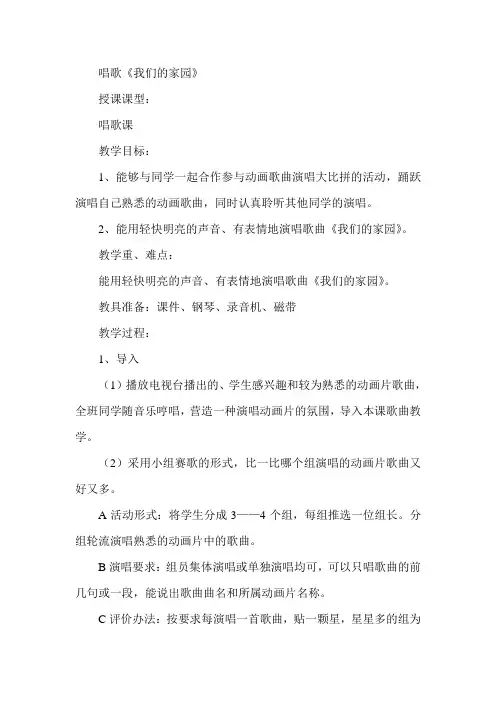 唱歌《我们的家园》

授课课型：

唱歌课

教学目标：

1、能够与同学一起合作参与动画歌曲演唱大比拼的活动，踊跃演唱自己熟悉的动画歌曲，同时认真聆听其他同学的演唱。

2、能用轻快明亮的声音、有表情地演唱歌曲《我们的家园》。

教学重、难点：

能用轻快明亮的声音、有表情地演唱歌曲《我们的家园》。

教具准备：课件、钢琴、录音机、磁带

教学过程：

1、导入

（1）播放电视台播出的、学生感兴趣和较为熟悉的动画片歌曲，全班同学随音乐哼唱，营造一种演唱动画片的氛围，导入本课歌曲教学。

（2）采用小组赛歌的形式，比一比哪个组演唱的动画片歌曲又好又多。

A 活动形式：将学生分成 3——4 个组，每组推选一位组长。分组轮流演唱熟悉的动画片中的歌曲。

B 演唱要求：组员集体演唱或单独演唱均可，可以只唱歌曲的前几句或一段，能说出歌曲曲名和所属动画片名称。

C 评价办法：按要求每演唱一首歌曲，贴一颗星，星星多的组为